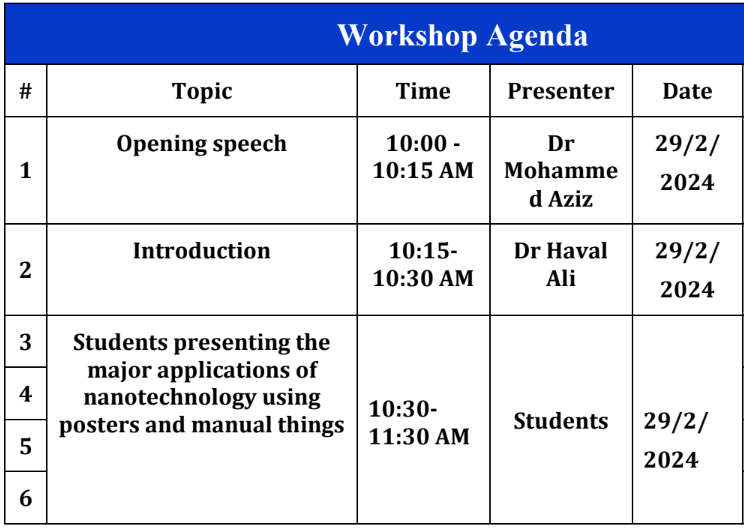 Workshop Agenda

| # | Topic | Time | Presenter | Date |
|---|---|---|---|---|
| 1 | Opening speech | 10:00 - 10:15 AM | Dr Mohammed Aziz | 29/2/ 2024 |
| 2 | Introduction | 10:15- 10:30 AM | Dr Haval Ali | 29/2/ 2024 |
| 3 | Students presenting the major applications of nanotechnology using posters and manual things | 10:30- 11:30 AM | Students | 29/2/ 2024 |
| 4 | | | | |
| 5 | | | | |
| 6 | | | | |